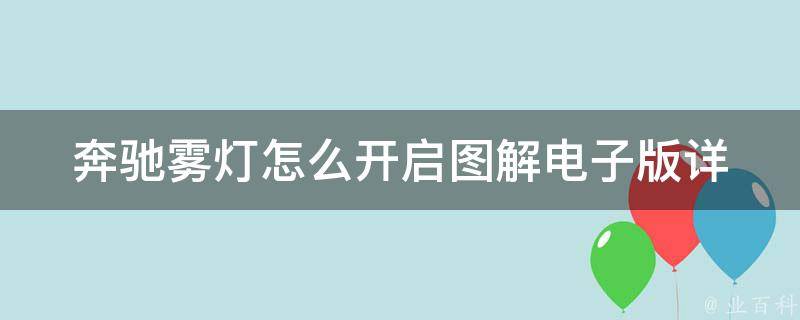 奔驰雾灯怎么开启图解电子版详

@ 业百科